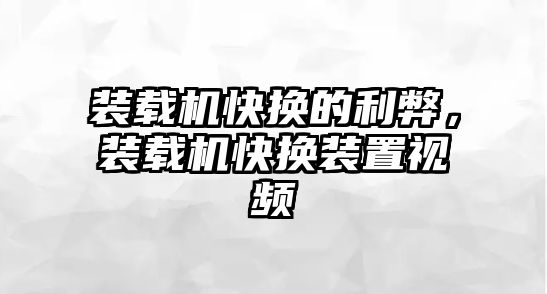 装载机快换的利弊，装载机快换装置视频